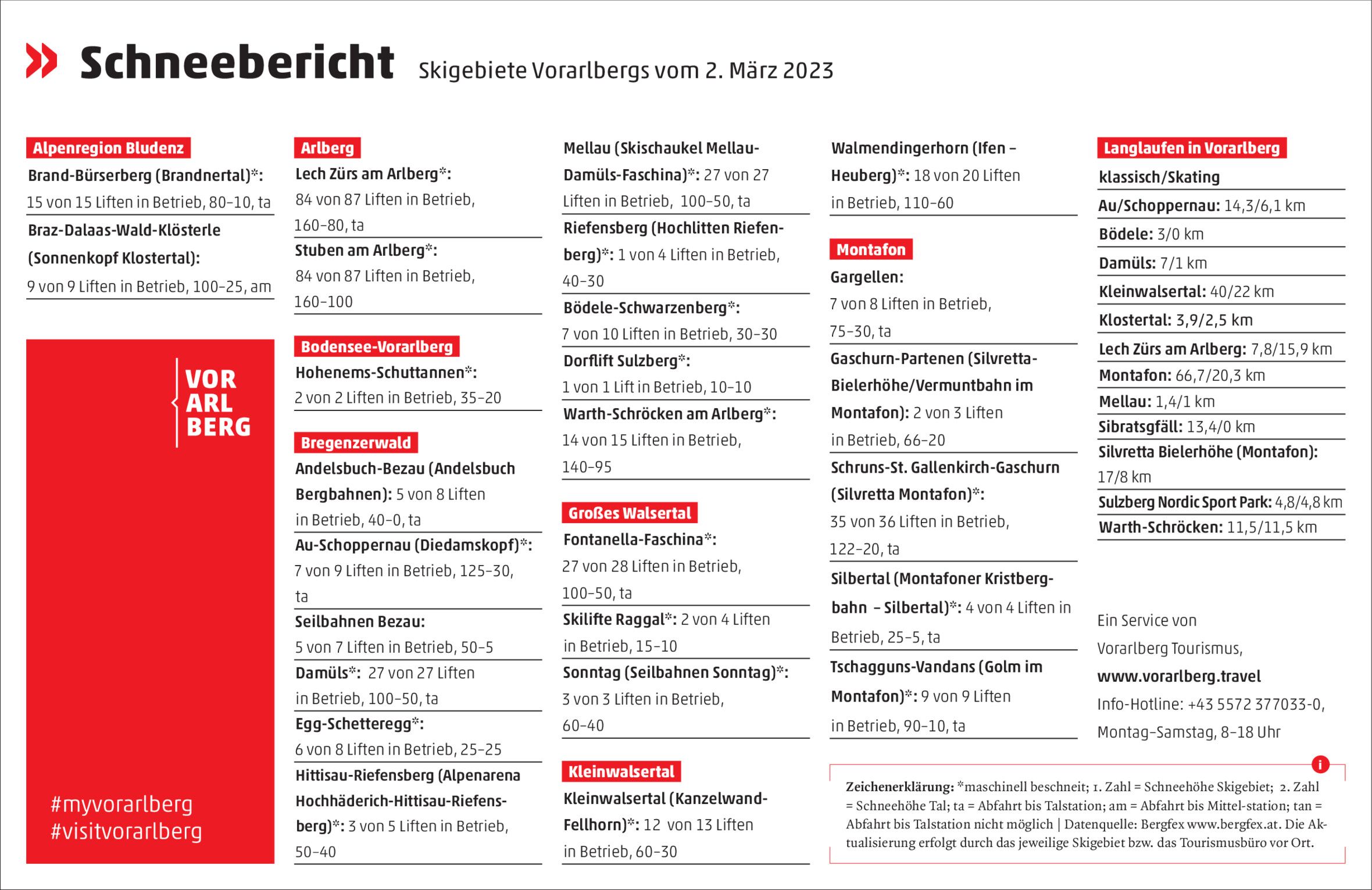 Schneebericht Skigebiete Vorarlbergs vom 2. März 2023

Alpenregion Bludenz
Brand-Bürserberg (Brandnertal)*: 15 von 15 Liften in Betrieb, 80–10, ta
Braz-Dalaas-Wald-Klösterle (Sonnenkopf Klostertal): 9 von 9 Liften in Betrieb, 100–25, am

VOR ARL BERG

#myvorarlberg
#visitvorarlberg

Arlberg
Lech Zürs am Arlberg*: 84 von 87 Liften in Betrieb, 160–80, ta
Stuben am Arlberg*: 84 von 87 Liften in Betrieb, 160–100

Bodensee-Vorarlberg
Hohenems-Schuttannen*: 2 von 2 Liften in Betrieb, 35–20

Bregenzerwald
Andelsbuch-Bezau (Andelsbuch Bergbahnen): 5 von 8 Liften in Betrieb, 40–0, ta
Au-Schoppernau (Diedamskopf)*: 7 von 9 Liften in Betrieb, 125–30, ta
Seilbahnen Bezau: 5 von 7 Liften in Betrieb, 50–5
Damüls*: 27 von 27 Liften in Betrieb, 100–50, ta
Egg-Schetteregg*: 6 von 8 Liften in Betrieb, 25–25
Hittisau-Riefensberg (Alpenarena Hochhäderich-Hittisau-Riefensberg)*: 3 von 5 Liften in Betrieb, 50–40

Mellau (Skischaukel Mellau-Damüls-Faschina)*: 27 von 27 Liften in Betrieb, 100–50, ta
Riefensberg (Hochlitten Riefenberg)*: 1 von 4 Liften in Betrieb, 40–30
Bödele-Schwarzenberg*: 7 von 10 Liften in Betrieb, 30–30
Dorflift Sulzberg*: 1 von 1 Lift in Betrieb, 10–10
Warth-Schröcken am Arlberg*: 14 von 15 Liften in Betrieb, 140–95

Großes Walsertal
Fontanella-Faschina*: 27 von 28 Liften in Betrieb, 100–50, ta
Skilifte Raggal*: 2 von 4 Liften in Betrieb, 15–10
Sonntag (Seilbahnen Sonntag)*: 3 von 3 Liften in Betrieb, 60–40

Kleinwalsertal
Kleinwalsertal (Kanzelwand-Fellhorn)*: 12 von 13 Liften in Betrieb, 60–30

Walmendingerhorn (Ifen – Heuberg)*: 18 von 20 Liften in Betrieb, 110–60

Montafon
Gargellen: 7 von 8 Liften in Betrieb, 75–30, ta
Gaschurn-Partenen (Silvretta-Bielerhöhe/Vermuntbahn im Montafon): 2 von 3 Liften in Betrieb, 66–20
Schruns-St. Gallenkirch-Gaschurn (Silvretta Montafon)*: 35 von 36 Liften in Betrieb, 122–20, ta
Silbertal (Montafoner Kristbergbahn – Silbertal)*: 4 von 4 Liften in Betrieb, 25–5, ta
Tschagguns-Vandans (Golm im Montafon)*: 9 von 9 Liften in Betrieb, 90–10, ta

Langlaufen in Vorarlberg
klassisch/Skating
Au/Schoppernau: 14,3/6,1 km
Bödele: 3/0 km
Damüls: 7/1 km
Kleinwalsertal: 40/22 km
Klostertal: 3,9/2,5 km
Lech Zürs am Arlberg: 7,8/15,9 km
Montafon: 66,7/20,3 km
Mellau: 1,4/1 km
Sibratsgfäll: 13,4/0 km
Silvretta Bielerhöhe (Montafon): 17/8 km
Sulzberg Nordic Sport Park: 4,8/4,8 km
Warth-Schröcken: 11,5/11,5 km

Ein Service von Vorarlberg Tourismus, www.vorarlberg.travel
Info-Hotline: +43 5572 377033-0, Montag–Samstag, 8–18 Uhr

i
Zeichenerklärung: *maschinell beschneit; 1. Zahl = Schneehöhe Skigebiet; 2. Zahl = Schneehöhe Tal; ta = Abfahrt bis Talstation; am = Abfahrt bis Mittel-station; tan = Abfahrt bis Talstation nicht möglich | Datenquelle: Bergfex www.bergfex.at. Die Aktualisierung erfolgt durch das jeweilige Skigebiet bzw. das Tourismusbüro vor Ort.